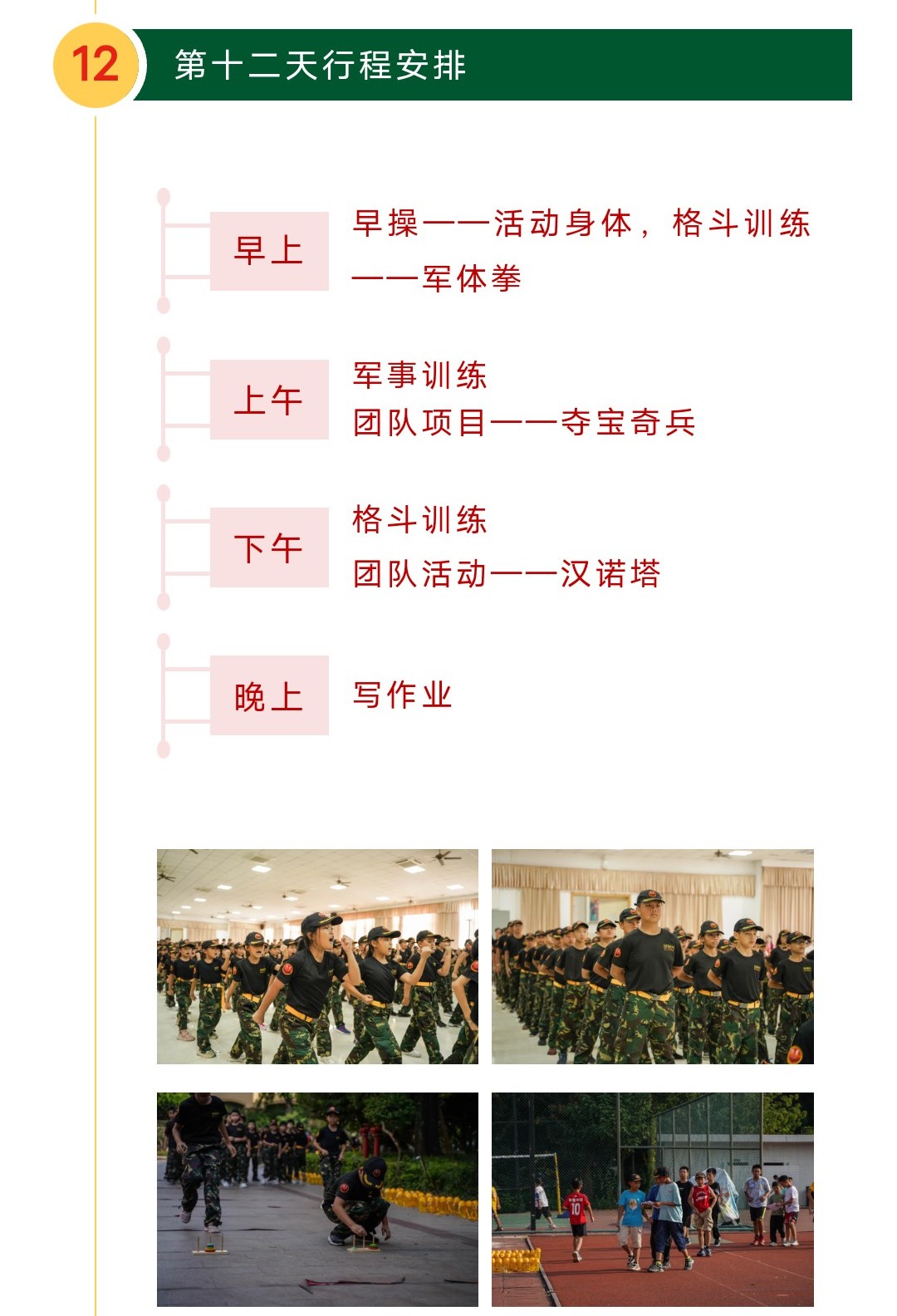 12
第十二天行程安排

早上

早操——活动身体，格斗训练——军体拳

上午

军事训练
团队项目——夺宝奇兵

下午

格斗训练
团队活动——汉诺塔

晚上

写作业